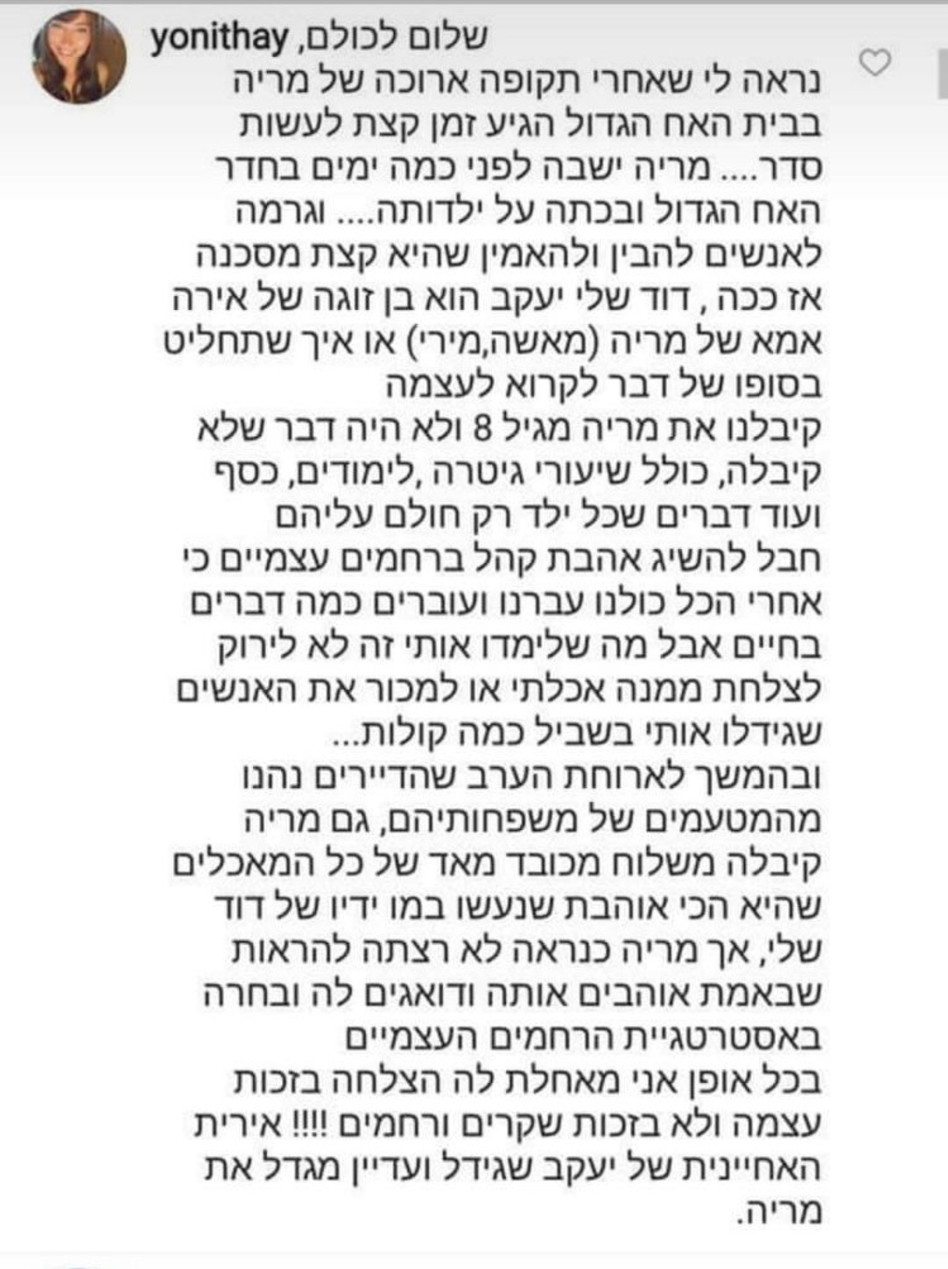 yonithay שלום לכולם,
נראה לי שאחרי תקופה ארוכה של מריה בבית האח הגדול הגיע זמן קצת לעשות סדר.... מריה ישבה לפני כמה ימים בחדר האח הגדול ובכתה על ילדותה.... וגרמה לאנשים להבין ולהאמין שהיא קצת מסכנה אז ככה , דוד שלי יעקב הוא בן זוגה של אירה אמא של מריה (מאשה,מירי) או איך שתחליט בסופו של דבר לקרוא לעצמה
קיבלנו את מריה מגיל 8 ולא היה דבר שלא קיבלה, כולל שיעורי גיטרה ,לימודים, כסף ועוד דברים שכל ילד רק חולם עליהם
חבל להשיג אהבת קהל ברחמים עצמיים כי אחרי הכל כולנו עברנו ועוברים כמה דברים בחיים אבל מה שלימדו אותי זה לא לירוק לצלחת ממנה אכלתי או למכור את האנשים שגידלו אותי בשביל כמה קולות...
ובהמשך לארוחת הערב שהדיירים נהנו מהמטעמים של משפחותיהם, גם מריה קיבלה משלוח מכובד מאד של כל המאכלים שהיא הכי אוהבת שנעשו במו ידיו של דוד שלי, אך מריה כנראה לא רצתה להראות שבאמת אוהבים אותה ודואגים לה ובחרה באסטרטגיית הרחמים העצמיים
בכל אופן אני מאחלת לה הצלחה בזכות עצמה ולא בזכות שקרים ורחמים !!!! אירית האחיינית של יעקב שגידל ועדיין מגדל את מריה.